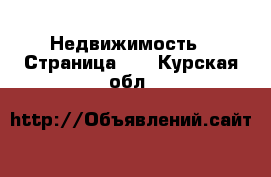 Недвижимость Страница Курская обл

http://Объявлений.сайт